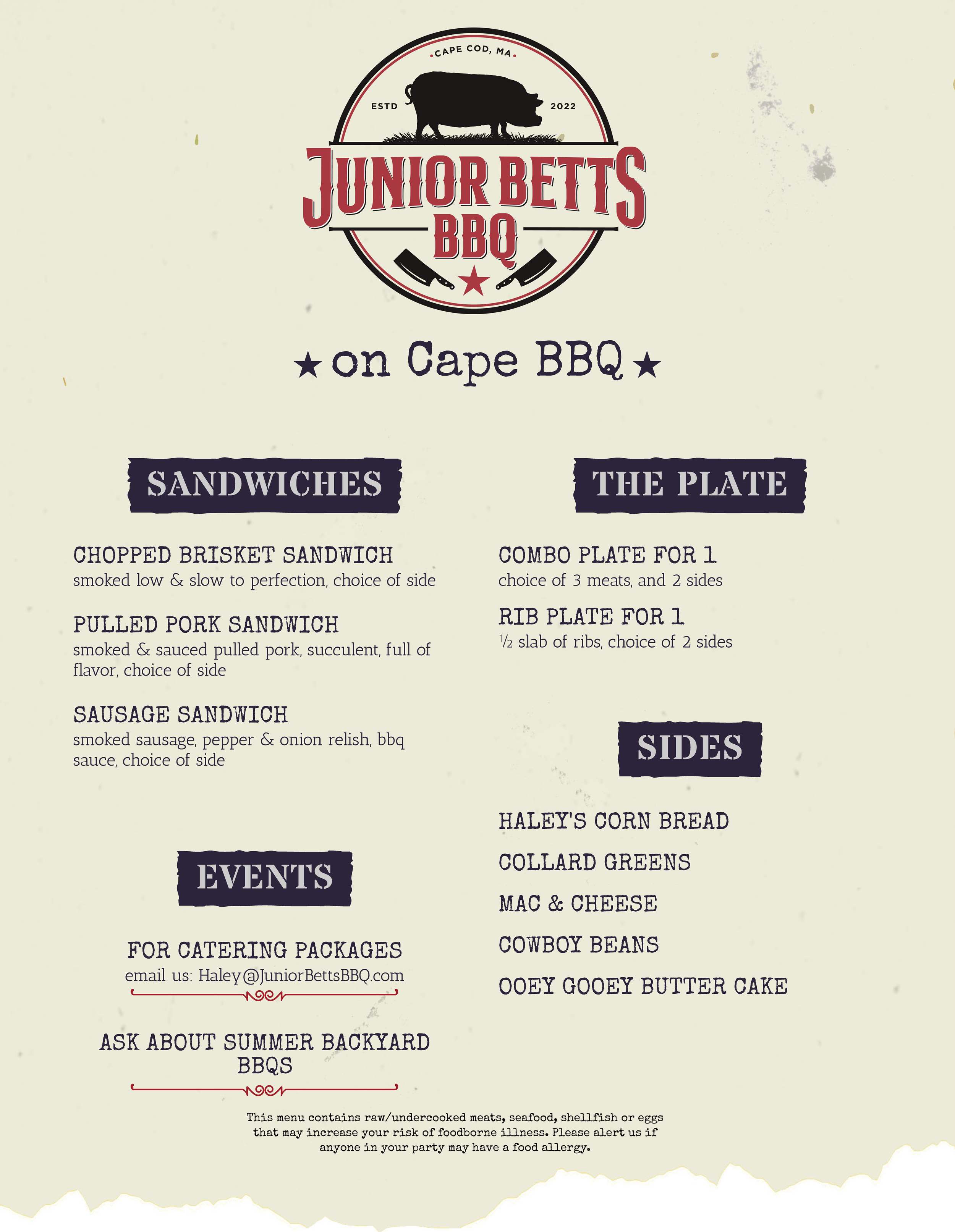 CAPE COD, MA

ESTD 2022

JUNIOR BETTS BBQ

★ on Cape BBQ ★

SANDWICHES

CHOPPED BRISKET SANDWICH
smoked low & slow to perfection, choice of side

PULLED PORK SANDWICH
smoked & sauced pulled pork, succulent, full of flavor, choice of side

SAUSAGE SANDWICH
smoked sausage, pepper & onion relish, bbq sauce, choice of side

EVENTS

FOR CATERING PACKAGES
email us: Haley@JuniorBettsBBQ.com

ASK ABOUT SUMMER BACKYARD BBQS

THE PLATE

COMBO PLATE FOR 1
choice of 3 meats, and 2 sides

RIB PLATE FOR 1
½ slab of ribs, choice of 2 sides

SIDES

HALEY'S CORN BREAD

COLLARD GREENS

MAC & CHEESE

COWBOY BEANS

OOEY GOOEY BUTTER CAKE

This menu contains raw/undercooked meats, seafood, shellfish or eggs that may increase your risk of foodborne illness. Please alert us if anyone in your party may have a food allergy.